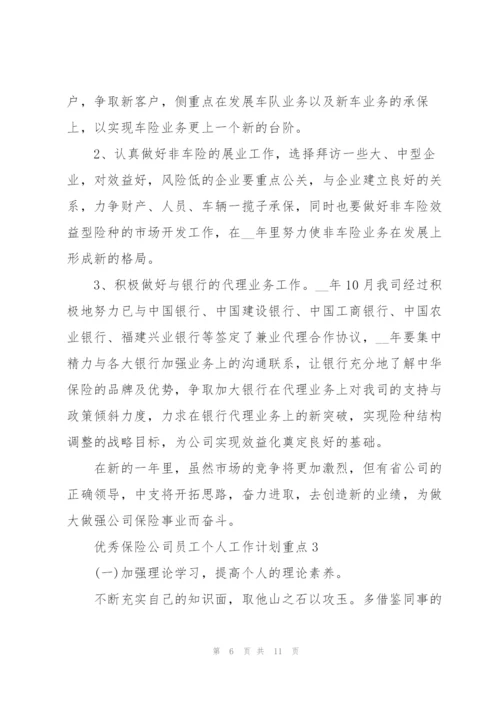 户，争取新客户，侧重点在发展车队业务以及新车业务的承保上，以实现车险业务更上一个新的台阶。

2、认真做好非车险的展业工作，选择拜访一些大、中型企业，对效益好，风险低的企业要重点公关，与企业建立良好的关系，力争财产、人员、车辆一揽子承保，同时也要做好非车险效益型险种的市场开发工作，在__年里努力使非车险业务在发展上形成新的格局。

3、积极做好与银行的代理业务工作。__年10月我司经过积极地努力已与中国银行、中国建设银行、中国工商银行、中国农业银行、福建兴业银行等签定了兼业代理合作协议，__年要集中精力与各大银行加强业务上的沟通联系，让银行充分地了解中华保险的品牌及优势，争取加大银行在代理业务上对我司的支持与政策倾斜力度，力求在银行代理业务上的新突破，实现险种结构调整的战略目标，为公司实现效益化奠定良好的基础。

在新的一年里，虽然市场的竞争将更加激烈，但有省公司的正确领导，中支将开拓思路，奋力进取，去创造新的业绩，为做大做强公司保险事业而奋斗。

优秀保险公司员工个人工作计划重点3

(一)加强理论学习，提高个人的理论素养。

不断充实自己的知识面，取他山之石以攻玉。多借鉴同事的

第 6 页 共 11 页